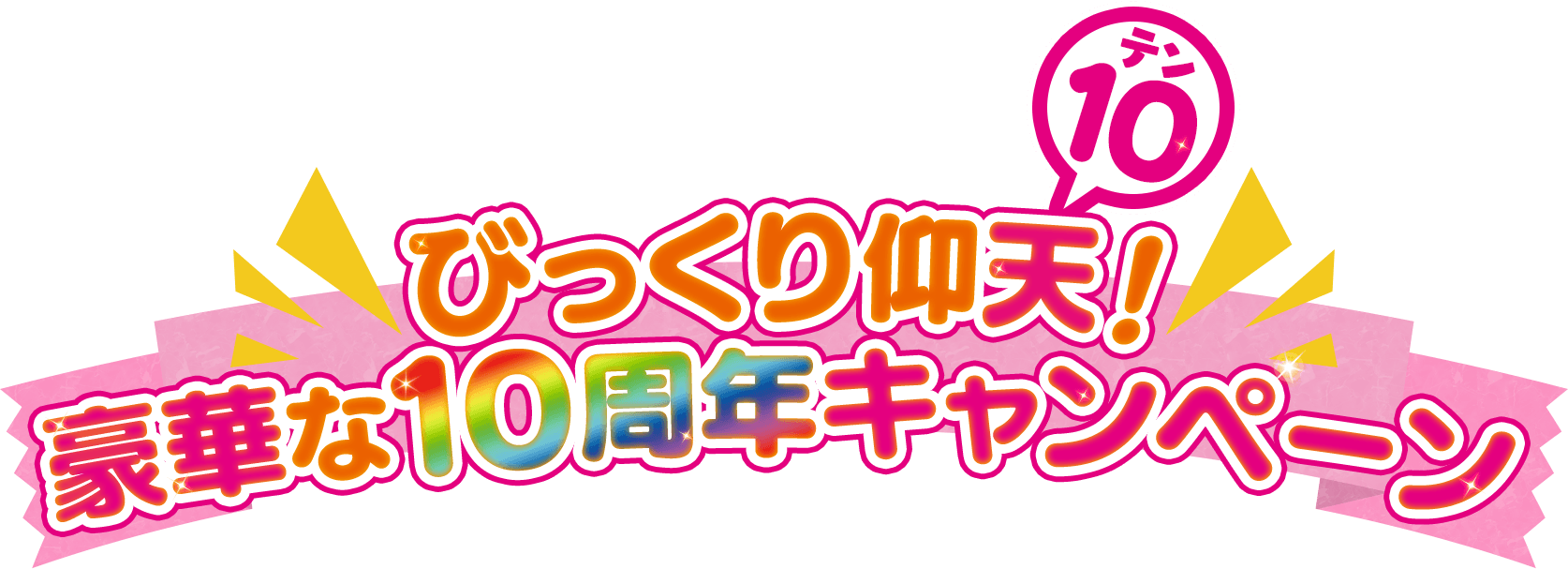 テン
10
びっくり仰天!
豪華な10周年キャンペーン